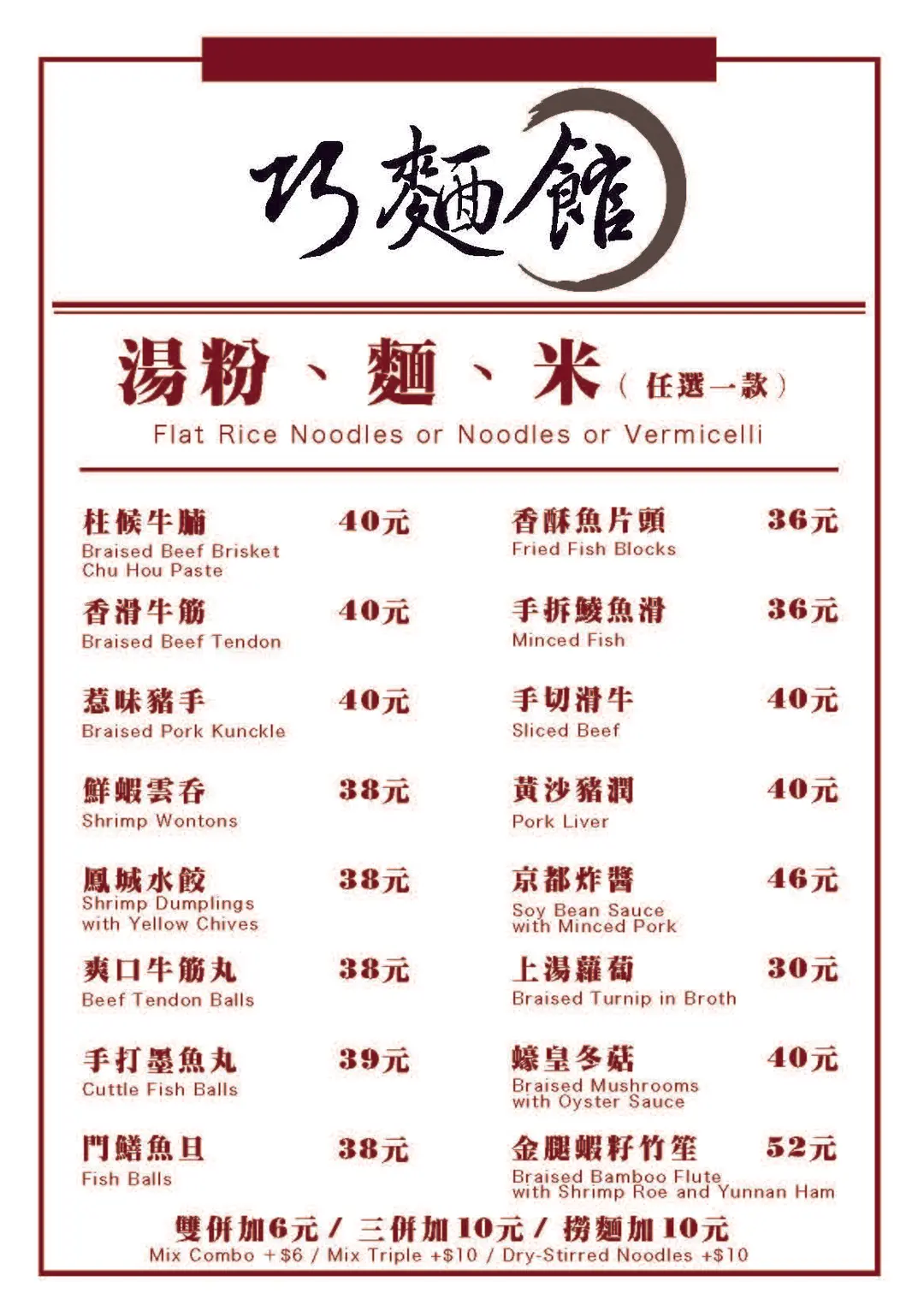 巧麵館

湯粉、麵、米（任選一款）
Flat Rice Noodles or Noodles or Vermicelli

柱候牛腩 40元
Braised Beef Brisket Chu Hou Paste

香滑牛筋 40元
Braised Beef Tendon

惹味豬手 40元
Braised Pork Kunckle

鮮蝦雲吞 38元
Shrimp Wontons

鳳城水餃 38元
Shrimp Dumplings with Yellow Chives

爽口牛筋丸 38元
Beef Tendon Balls

手打墨魚丸 39元
Cuttle Fish Balls

門鱔魚旦 38元
Fish Balls

香酥魚片頭 36元
Fried Fish Blocks

手拆鯪魚滑 36元
Minced Fish

手切滑牛 40元
Sliced Beef

黃沙豬潤 40元
Pork Liver

京都炸醬 46元
Soy Bean Sauce with Minced Pork

上湯蘿蔔 30元
Braised Turnip in Broth

蠔皇冬菇 40元
Braised Mushrooms with Oyster Sauce

金腿蝦籽竹笙 52元
Braised Bamboo Flute with Shrimp Roe and Yunnan Ham

雙併加6元 / 三併加10元 / 撈麵加10元
Mix Combo +$6 / Mix Triple +$10 / Dry-Stirred Noodles +$10